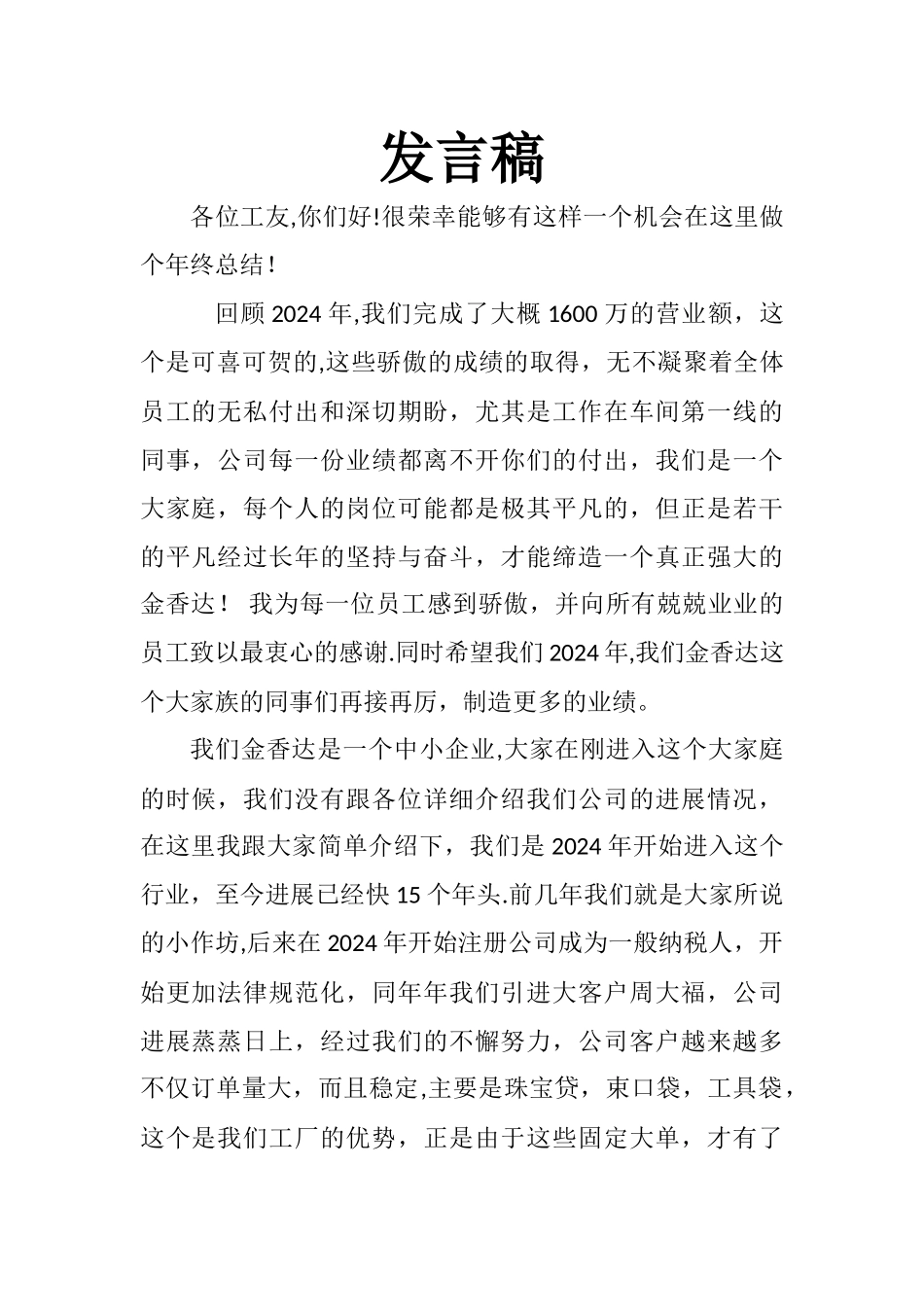 发言稿

各位工友,你们好!很荣幸能够有这样一个机会在这里做个年终总结!

回顾 2024 年,我们完成了大概 1600 万的营业额，这个是可喜可贺的,这些骄傲的成绩的取得，无不凝聚着全体员工的无私付出和深切期盼，尤其是工作在车间第一线的同事，公司每一份业绩都离不开你们的付出，我们是一个大家庭，每个人的岗位可能都是极其平凡的，但正是若干的平凡经过长年的坚持与奋斗，才能缔造一个真正强大的金香达！ 我为每一位员工感到骄傲，并向所有兢兢业业的员工致以最衷心的感谢.同时希望我们 2024 年,我们金香达这个大家族的同事们再接再厉，制造更多的业绩。

我们金香达是一个中小企业,大家在刚进入这个大家庭的时候，我们没有跟各位详细介绍我们公司的进展情况，在这里我跟大家简单介绍下，我们是 2024 年开始进入这个行业，至今进展已经快 15 个年头.前几年我们就是大家所说的小作坊,后来在 2024 年开始注册公司成为一般纳税人，开始更加法律规范化，同年年我们引进大客户周大福，公司进展蒸蒸日上，经过我们的不懈努力，公司客户越来越多不仅订单量大，而且稳定,主要是珠宝贷，束口袋，工具袋，这个是我们工厂的优势，正是由于这些固定大单，才有了